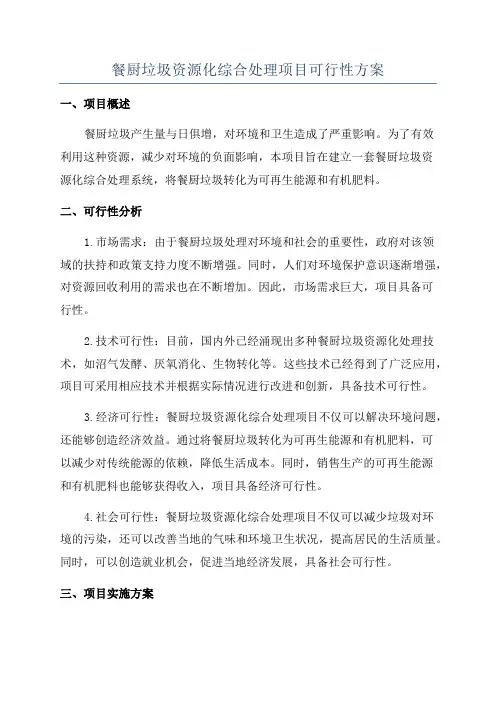 餐厨垃圾资源化综合处理项目可行性方案

一、项目概述

餐厨垃圾产生量与日俱增，对环境和卫生造成了严重影响。为了有效利用这种资源，减少对环境的负面影响，本项目旨在建立一套餐厨垃圾资源化综合处理系统，将餐厨垃圾转化为可再生能源和有机肥料。

二、可行性分析

1.市场需求：由于餐厨垃圾处理对环境和社会的重要性，政府对该领域的扶持和政策支持力度不断增强。同时，人们对环境保护意识逐渐增强，对资源回收利用的需求也在不断增加。因此，市场需求巨大，项目具备可行性。

2.技术可行性：目前，国内外已经涌现出多种餐厨垃圾资源化处理技术，如沼气发酵、厌氧消化、生物转化等。这些技术已经得到了广泛应用，项目可采用相应技术并根据实际情况进行改进和创新，具备技术可行性。

3.经济可行性：餐厨垃圾资源化综合处理项目不仅可以解决环境问题，还能够创造经济效益。通过将餐厨垃圾转化为可再生能源和有机肥料，可以减少对传统能源的依赖，降低生活成本。同时，销售生产的可再生能源和有机肥料也能够获得收入，项目具备经济可行性。

4.社会可行性：餐厨垃圾资源化综合处理项目不仅可以减少垃圾对环境的污染，还可以改善当地的气味和环境卫生状况，提高居民的生活质量。同时，可以创造就业机会，促进当地经济发展，具备社会可行性。

三、项目实施方案